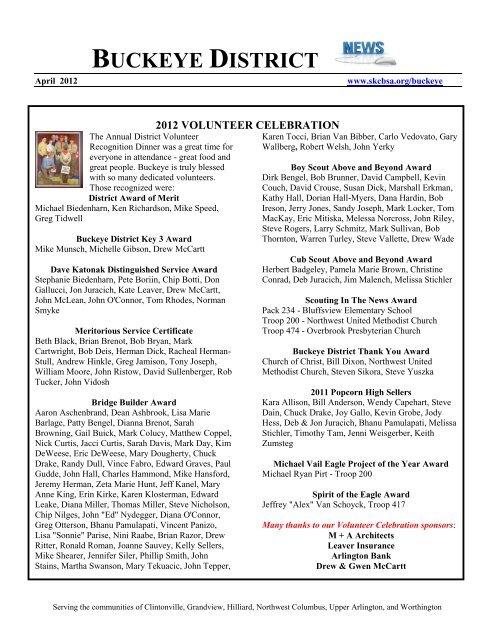 BUCKEYE DISTRICT

NEWS

April 2012

www.skcbsa.org/buckeye

2012 VOLUNTEER CELEBRATION

The Annual District Volunteer Recognition Dinner was a great time for everyone in attendance - great food and great people. Buckeye is truly blessed with so many dedicated volunteers. Those recognized were:

District Award of Merit
Michael Biedenharn, Ken Richardson, Mike Speed, Greg Tidwell

Buckeye District Key 3 Award
Mike Munsch, Michelle Gibson, Drew McCartt

Dave Katonak Distinguished Service Award
Stephanie Biedenharn, Pete Boriin, Chip Botti, Don Gallucci, Jon Juracich, Kate Leaver, Drew McCartt, John McLean, John O'Connor, Tom Rhodes, Norman Smyke

Meritorious Service Certificate
Beth Black, Brian Brenot, Bob Bryan, Mark Cartwright, Bob Deis, Herman Dick, Racheal Herman-Stull, Andrew Hinkle, Greg Jamison, Tony Joseph, William Moore, John Ristow, David Sullenberger, Rob Tucker, John Vidosh

Bridge Builder Award
Aaron Aschenbrand, Dean Ashbrook, Lisa Marie Barlage, Patty Bengel, Dianna Brenot, Sarah Browning, Gail Buick, Mark Colucy, Matthew Coppel, Nick Curtis, Jacci Curtis, Sarah Davis, Mark Day, Kim DeWeese, Eric DeWeese, Mary Dougherty, Chuck Drake, Randy Dull, Vince Fabro, Edward Graves, Paul Gudde, John Hall, Charles Hammond, Mike Hansford, Jeremy Herman, Zeta Marie Hunt, Jeff Kanel, Mary Anne King, Erin Kirke, Karen Klosterman, Edward Leake, Diana Miller, Thomas Miller, Steve Nicholson, Chip Nilges, John "Ed" Nydegger, Diana O'Connor, Greg Otterson, Bhanu Pamulapati, Vincent Panizo, Lisa "Sonnie" Parise, Nini Raabe, Brian Razor, Drew Ritter, Ronald Roman, Joanne Sauvey, Kelly Sellers, Mike Shearer, Jennifer Siler, Phillip Smith, John Stains, Martha Swanson, Mary Tekuacic, John Tepper, Karen Tocci, Brian Van Bibber, Carlo Vedovato, Gary Wallberg, Robert Welsh, John Yerky

Boy Scout Above and Beyond Award
Dirk Bengel, Bob Brunner, David Campbell, Kevin Couch, David Crouse, Susan Dick, Marshall Erkman, Kathy Hall, Dorian Hall-Myers, Dana Hardin, Bob Ireson, Jerry Jones, Sandy Joseph, Mark Locker, Tom MacKay, Eric Mitiska, Melessa Norcross, John Riley, Steve Rogers, Larry Schmitz, Mark Sullivan, Bob Thornton, Warren Turley, Steve Vallette, Drew Wade

Cub Scout Above and Beyond Award
Herbert Badgeley, Pamela Marie Brown, Christine Conrad, Deb Juracich, Jim Malench, Melissa Stichler

Scouting In The News Award
Pack 234 - Bluffsview Elementary School
Troop 200 - Northwest United Methodist Church
Troop 474 - Overbrook Presbyterian Church

Buckeye District Thank You Award
Church of Christ, Bill Dixon, Northwest United Methodist Church, Steven Sikora, Steve Yuszka

2011 Popcorn High Sellers
Kara Allison, Bill Anderson, Wendy Capehart, Steve Dain, Chuck Drake, Joy Gallo, Kevin Grobe, Jody Hess, Deb & Jon Juracich, Bhanu Pamulapati, Melissa Stichler, Timothy Tam, Jenni Weisgerber, Keith Zumsteg

Michael Vail Eagle Project of the Year Award
Michael Ryan Pirt - Troop 200

Spirit of the Eagle Award
Jeffrey "Alex" Van Schoyck, Troop 417

Many thanks to our Volunteer Celebration sponsors:
M + A Architects
Leaver Insurance
Arlington Bank
Drew & Gwen McCartt

Serving the communities of Clintonville, Grandview, Hilliard, Northwest Columbus, Upper Arlington, and Worthington